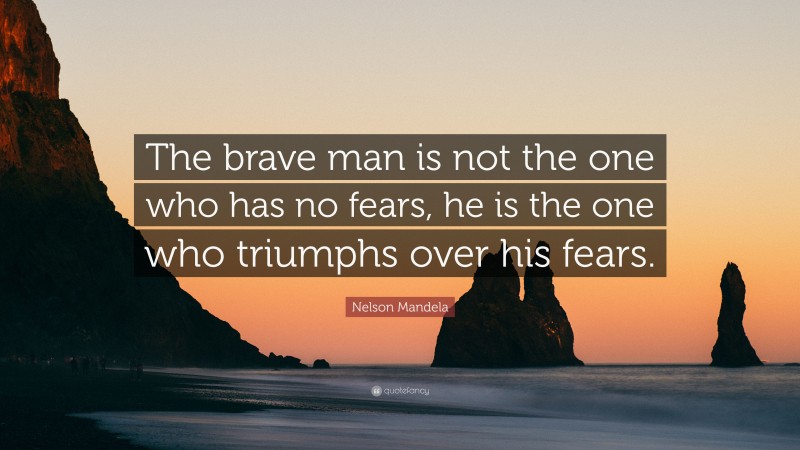 The brave man is not the one who has no fears, he is the one who triumphs over his fears.

Nelson Mandela

quotefancy